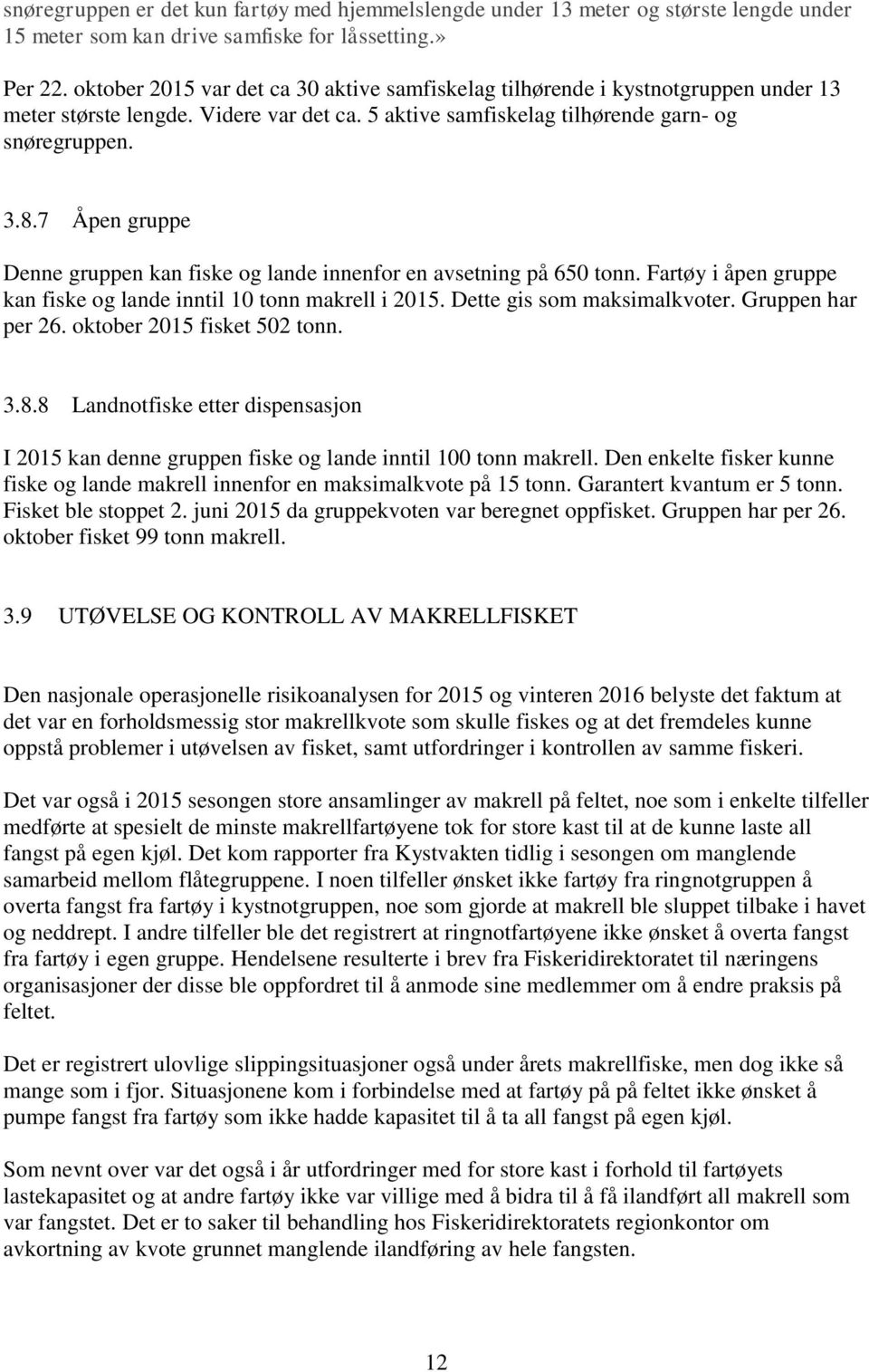 snøregruppen er det kun fartøy med hjemmelslengde under 13 meter og største lengde under 15 meter som kan drive samfiske for låssetting.»

Per 22. oktober 2015 var det ca 30 aktive samfiskelag tilhørende i kystnotgruppen under 13 meter største lengde. Videre var det ca. 5 aktive samfiskelag tilhørende garn- og snøregruppen.

3.8.7 Åpen gruppe

Denne gruppen kan fiske og lande innenfor en avsetning på 650 tonn. Fartøy i åpen gruppe kan fiske og lande inntil 10 tonn makrell i 2015. Dette gis som maksimalkvoter. Gruppen har per 26. oktober 2015 fisket 502 tonn.

3.8.8 Landnotfiske etter dispensasjon

I 2015 kan denne gruppen fiske og lande inntil 100 tonn makrell. Den enkelte fisker kunne fiske og lande makrell innenfor en maksimalkvote på 15 tonn. Garantert kvantum er 5 tonn. Fisket ble stoppet 2. juni 2015 da gruppekvoten var beregnet oppfisket. Gruppen har per 26. oktober fisket 99 tonn makrell.

3.9 UTØVELSE OG KONTROLL AV MAKRELLFISKET

Den nasjonale operasjonelle risikoanalysen for 2015 og vinteren 2016 belyste det faktum at det var en forholdsmessig stor makrellkvote som skulle fiskes og at det fremdeles kunne oppstå problemer i utøvelsen av fisket, samt utfordringer i kontrollen av samme fiskeri.

Det var også i 2015 sesongen store ansamlinger av makrell på feltet, noe som i enkelte tilfeller medførte at spesielt de minste makrellfartøyene tok for store kast til at de kunne laste all fangst på egen kjøl. Det kom rapporter fra Kystvakten tidlig i sesongen om manglende samarbeid mellom flåtegruppene. I noen tilfeller ønsket ikke fartøy fra ringnotgruppen å overta fangst fra fartøy i kystnotgruppen, noe som gjorde at makrell ble sluppet tilbake i havet og neddrept. I andre tilfeller ble det registrert at ringnotfartøyene ikke ønsket å overta fangst fra fartøy i egen gruppe. Hendelsene resulterte i brev fra Fiskeridirektoratet til næringens organisasjoner der disse ble oppfordret til å anmode sine medlemmer om å endre praksis på feltet.

Det er registrert ulovlige slippingsituasjoner også under årets makrellfiske, men dog ikke så mange som i fjor. Situasjonene kom i forbindelse med at fartøy på på feltet ikke ønsket å pumpe fangst fra fartøy som ikke hadde kapasitet til å ta all fangst på egen kjøl.

Som nevnt over var det også i år utfordringer med for store kast i forhold til fartøyets lastekapasitet og at andre fartøy ikke var villige med å bidra til å få ilandført all makrell som var fangstet. Det er to saker til behandling hos Fiskeridirektoratets regionkontor om avkortning av kvote grunnet manglende ilandføring av hele fangsten.

12